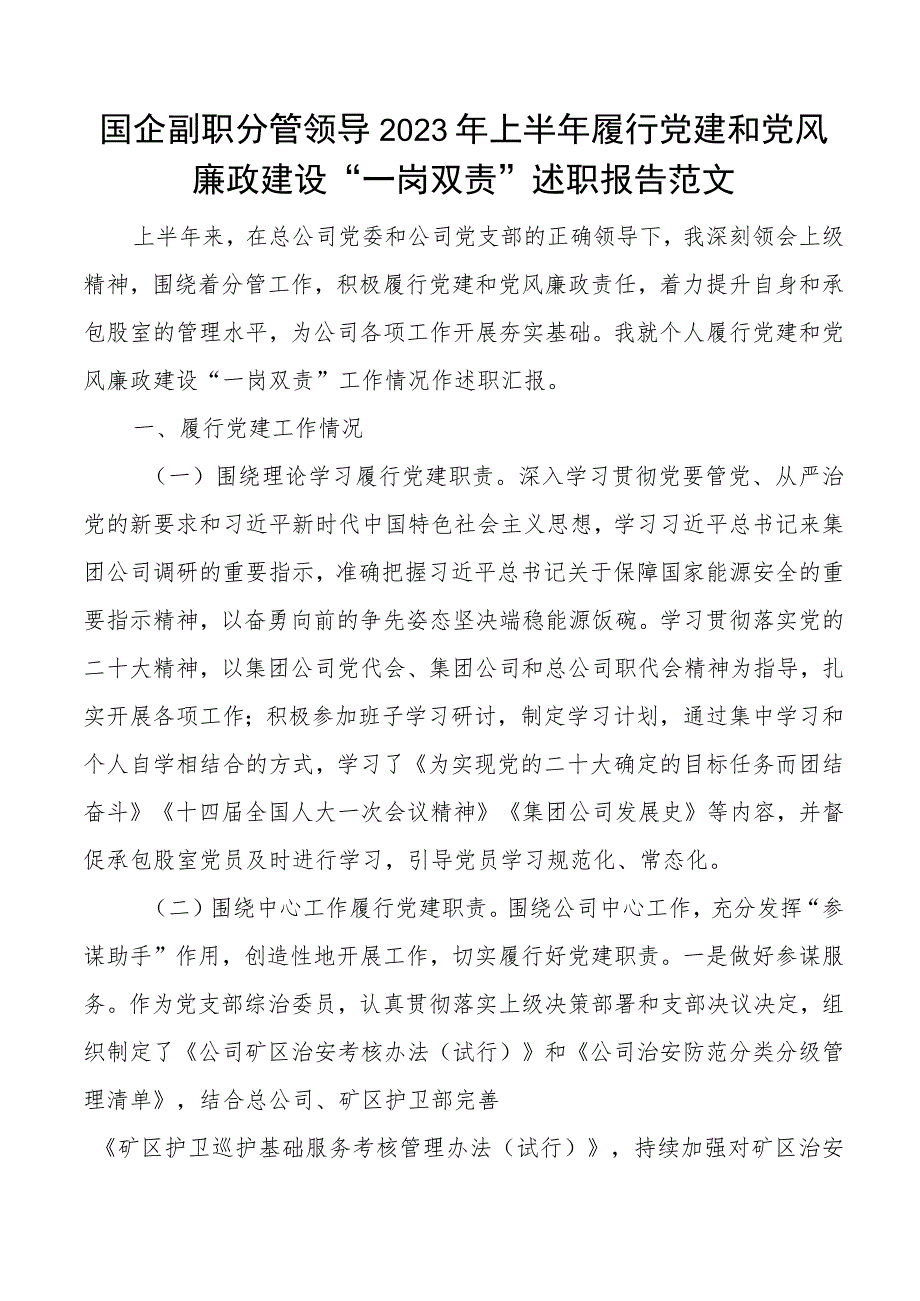 国企副职分管领导2023年上半年履行党建和党风廉政建设“一岗双责”述职报告范文

上半年来，在总公司党委和公司党支部的正确领导下，我深刻领会上级精神，围绕着分管工作，积极履行党建和党风廉政责任，着力提升自身和承包股室的管理水平，为公司各项工作开展夯实基础。我就个人履行党建和党风廉政建设“一岗双责”工作情况作述职汇报。

一、履行党建工作情况

（一）围绕理论学习履行党建职责。深入学习贯彻党要管党、从严治党的新要求和习近平新时代中国特色社会主义思想，学习习近平总书记来集团公司调研的重要指示，准确把握习近平总书记关于保障国家能源安全的重要指示精神，以奋勇向前的争先姿态坚决端稳能源饭碗。学习贯彻落实党的二十大精神，以集团公司党代会、集团公司和总公司职代会精神为指导，扎实开展各项工作；积极参加班子学习研讨，制定学习计划，通过集中学习和个人自学相结合的方式，学习了《为实现党的二十大确定的目标任务而团结奋斗》《十四届全国人大一次会议精神》《集团公司发展史》等内容，并督促承包股室党员及时进行学习，引导党员学习规范化、常态化。

（二）围绕中心工作履行党建职责。围绕公司中心工作，充分发挥“参谋助手”作用，创造性地开展工作，切实履行好党建职责。一是做好参谋服务。作为党支部综治委员，认真贯彻落实上级决策部署和支部决议决定，组织制定了《公司矿区治安考核办法（试行）》和《公司治安防范分类分级管理清单》，结合总公司、矿区护卫部完善

《矿区护卫巡护基础服务考核管理办法（试行）》，持续加强对矿区治安